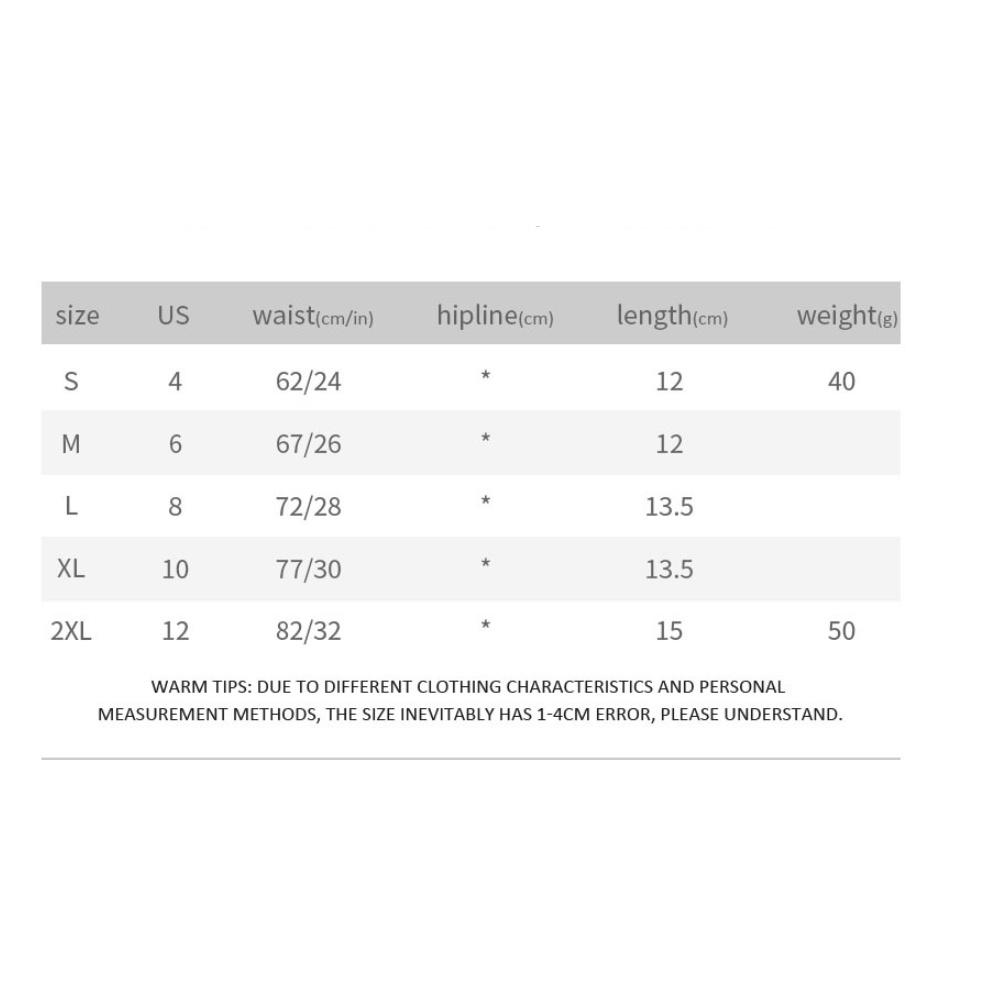 | size | US | waist(cm/in) | hipline(cm) | length(cm) | weight(g) |
|---|---|---|---|---|---|
| S | 4 | 62/24 | * | 12 | 40 |
| M | 6 | 67/26 | * | 12 | |
| L | 8 | 72/28 | * | 13.5 | |
| XL | 10 | 77/30 | * | 13.5 | |
| 2XL | 12 | 82/32 | * | 15 | 50 |

WARM TIPS: DUE TO DIFFERENT CLOTHING CHARACTERISTICS AND PERSONAL MEASUREMENT METHODS, THE SIZE INEVITABLY HAS 1-4CM ERROR, PLEASE UNDERSTAND.